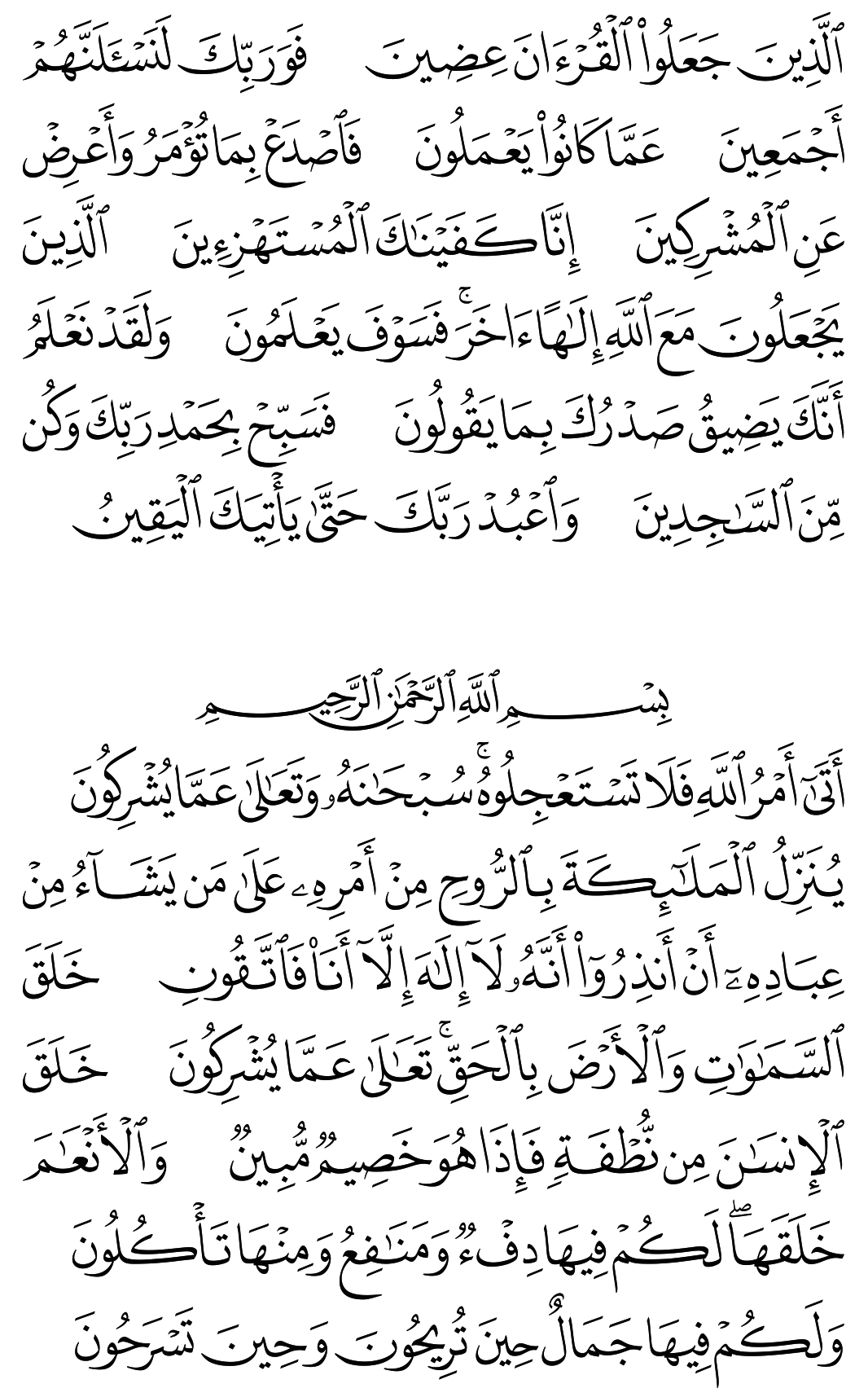 ٱلَّذِينَ جَعَلُوا۟ ٱلْقُرْءَانَ عِضِينَ فَوَرَبِّكَ لَنَسْـَٔلَنَّهُمْ أَجْمَعِينَ عَمَّا كَانُوا۟ يَعْمَلُونَ فَٱصْدَعْ بِمَا تُؤْمَرُ وَأَعْرِضْ عَنِ ٱلْمُشْرِكِينَ إِنَّا كَفَيْنَٰكَ ٱلْمُسْتَهْزِءِينَ ٱلَّذِينَ يَجْعَلُونَ مَعَ ٱللَّهِ إِلَٰهًا ءَاخَرَ ۚ فَسَوْفَ يَعْلَمُونَ وَلَقَدْ نَعْلَمُ أَنَّكَ يَضِيقُ صَدْرُكَ بِمَا يَقُولُونَ فَسَبِّحْ بِحَمْدِ رَبِّكَ وَكُن مِّنَ ٱلسَّٰجِدِينَ وَٱعْبُدْ رَبَّكَ حَتَّىٰ يَأْتِيَكَ ٱلْيَقِينُ

بِسْمِ ٱللَّهِ ٱلرَّحْمَٰنِ ٱلرَّحِيمِ

أَتَىٰٓ أَمْرُ ٱللَّهِ فَلَا تَسْتَعْجِلُوهُ ۚ سُبْحَٰنَهُۥ وَتَعَٰلَىٰ عَمَّا يُشْرِكُونَ يُنَزِّلُ ٱلْمَلَٰٓئِكَةَ بِٱلرُّوحِ مِنْ أَمْرِهِۦ عَلَىٰ مَن يَشَآءُ مِنْ عِبَادِهِۦٓ أَنْ أَنذِرُوٓا۟ أَنَّهُۥ لَآ إِلَٰهَ إِلَّآ أَنَا۠ فَٱتَّقُونِ خَلَقَ ٱلسَّمَٰوَٰتِ وَٱلْأَرْضَ بِٱلْحَقِّ ۚ تَعَٰلَىٰ عَمَّا يُشْرِكُونَ خَلَقَ ٱلْإِنسَٰنَ مِن نُّطْفَةٍ فَإِذَا هُوَ خَصِيمٌ مُّبِينٌ وَٱلْأَنْعَٰمَ خَلَقَهَا ۗ لَكُمْ فِيهَا دِفْءٌ وَمَنَٰفِعُ وَمِنْهَا تَأْكُلُونَ وَلَكُمْ فِيهَا جَمَالٌ حِينَ تُرِيحُونَ وَحِينَ تَسْرَحُونَ